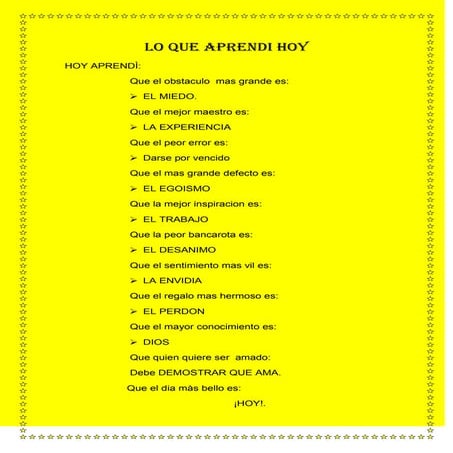 LO QUE APRENDI HOY

HOY APRENDÌ:

Que el obstaculo mas grande es:

➢ EL MIEDO.

Que el mejor maestro es:

➢ LA EXPERIENCIA

Que el peor error es:

➢ Darse por vencido

Que el mas grande defecto es:

➢ EL EGOISMO

Que la mejor inspiracion es:

➢ EL TRABAJO

Que la peor bancarota es:

➢ EL DESANIMO

Que el sentimiento mas vil es:

➢ LA ENVIDIA

Que el regalo mas hermoso es:

➢ EL PERDON

Que el mayor conocimiento es:

➢ DIOS

Que quien quiere ser amado:

Debe DEMOSTRAR QUE AMA.

Que el dia más bello es:

¡HOY!.